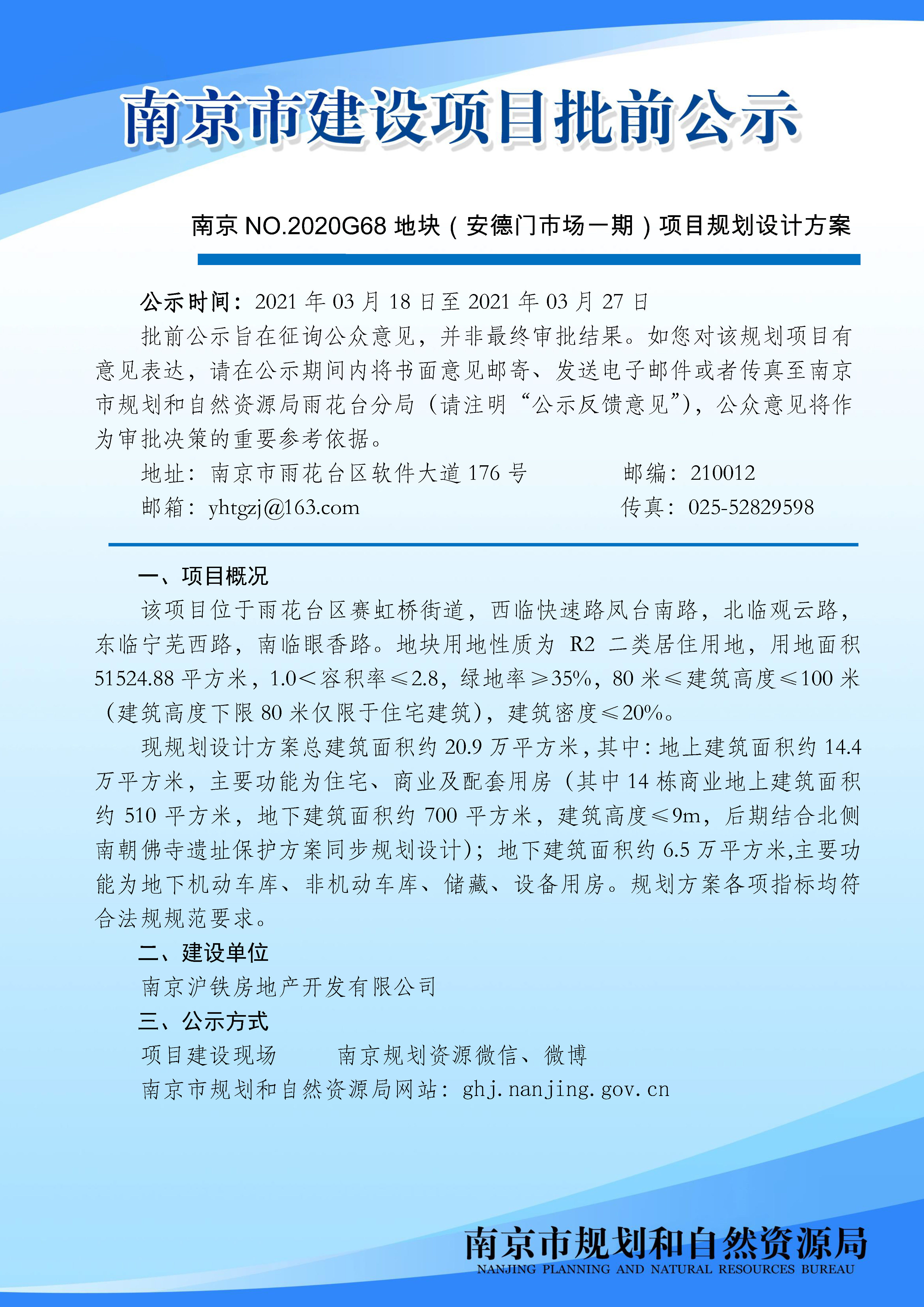 南京市建设项目批前公示

南京 NO.2020G68 地块（安德门市场一期）项目规划设计方案

公示时间：2021 年 03 月 18 日至 2021 年 03 月 27 日

批前公示旨在征询公众意见，并非最终审批结果。如您对该规划项目有意见表达，请在公示期间内将书面意见邮寄、发送电子邮件或者传真至南京市规划和自然资源局雨花台分局（请注明“公示反馈意见”），公众意见将作为审批决策的重要参考依据。

地址：南京市雨花台区软件大道 176 号　　邮编：210012

邮箱：yhtgzj@163.com　　传真：025-52829598

一、项目概况

该项目位于雨花台区赛虹桥街道，西临快速路凤台南路，北临观云路，东临宁芜西路，南临眼香路。地块用地性质为 R2 二类居住用地，用地面积 51524.88 平方米，1.0<容积率≤2.8，绿地率≥35%，80 米≤建筑高度≤100 米（建筑高度下限 80 米仅限于住宅建筑），建筑密度≤20%。

现规划设计方案总建筑面积约 20.9 万平方米，其中：地上建筑面积约 14.4 万平方米，主要功能为住宅、商业及配套用房（其中 14 栋商业地上建筑面积约 510 平方米，地下建筑面积约 700 平方米，建筑高度≤9m，后期结合北侧南朝佛寺遗址保护方案同步规划设计）；地下建筑面积约 6.5 万平方米,主要功能为地下机动车库、非机动车库、储藏、设备用房。规划方案各项指标均符合法规规范要求。

二、建设单位

南京沪铁房地产开发有限公司

三、公示方式

项目建设现场　　南京规划资源微信、微博

南京市规划和自然资源局网站：ghj.nanjing.gov.cn

南京市规划和自然资源局
NANJING PLANNING AND NATURAL RESOURCES BUREAU